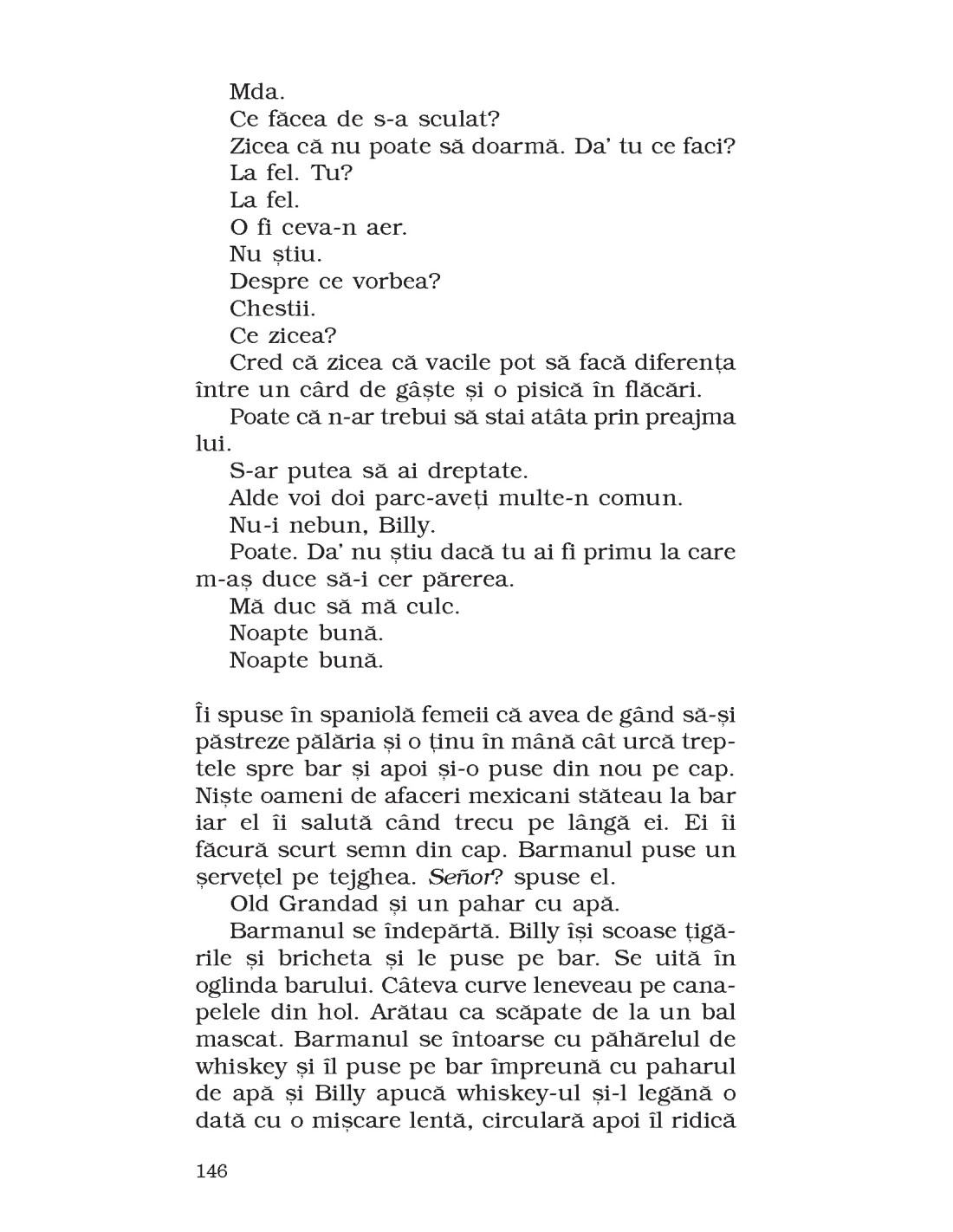 Mda.

Ce făcea de s-a sculat?

Zicea că nu poate să doarmă. Da' tu ce faci?

La fel. Tu?

La fel.

O fi ceva-n aer.

Nu știu.

Despre ce vorbea?

Chestii.

Ce zicea?

Cred că zicea că vacile pot să facă diferența între un cârd de gâște și o pisică în flăcări.

Poate că n-ar trebui să stai atâta prin preajma lui.

S-ar putea să ai dreptate.

Alde voi doi parc-aveți multe-n comun.

Nu-i nebun, Billy.

Poate. Da' nu știu dacă tu ai fi primu la care m-aș duce să-i cer părerea.

Mă duc să mă culc.

Noapte bună.

Noapte bună.

Îi spuse în spaniolă femeii că avea de gând să-și păstreze pălăria și o ținu în mână cât urcă treptele spre bar și apoi și-o puse din nou pe cap. Niște oameni de afaceri mexicani stăteau la bar iar el îi salută când trecu pe lângă ei. Ei îi făcură scurt semn din cap. Barmanul puse un șervețel pe tejghea. Señor? spuse el.

Old Grandad și un pahar cu apă.

Barmanul se îndepărtă. Billy își scoase țigările și bricheta și le puse pe bar. Se uită în oglinda barului. Câteva curve leneveau pe canapelele din hol. Arătau ca scăpate de la un bal mascat. Barmanul se întoarse cu păhărelul de whiskey și îl puse pe bar împreună cu paharul de apă și Billy apucă whiskey-ul și-l legănă o dată cu o mișcare lentă, circulară apoi îl ridică

146